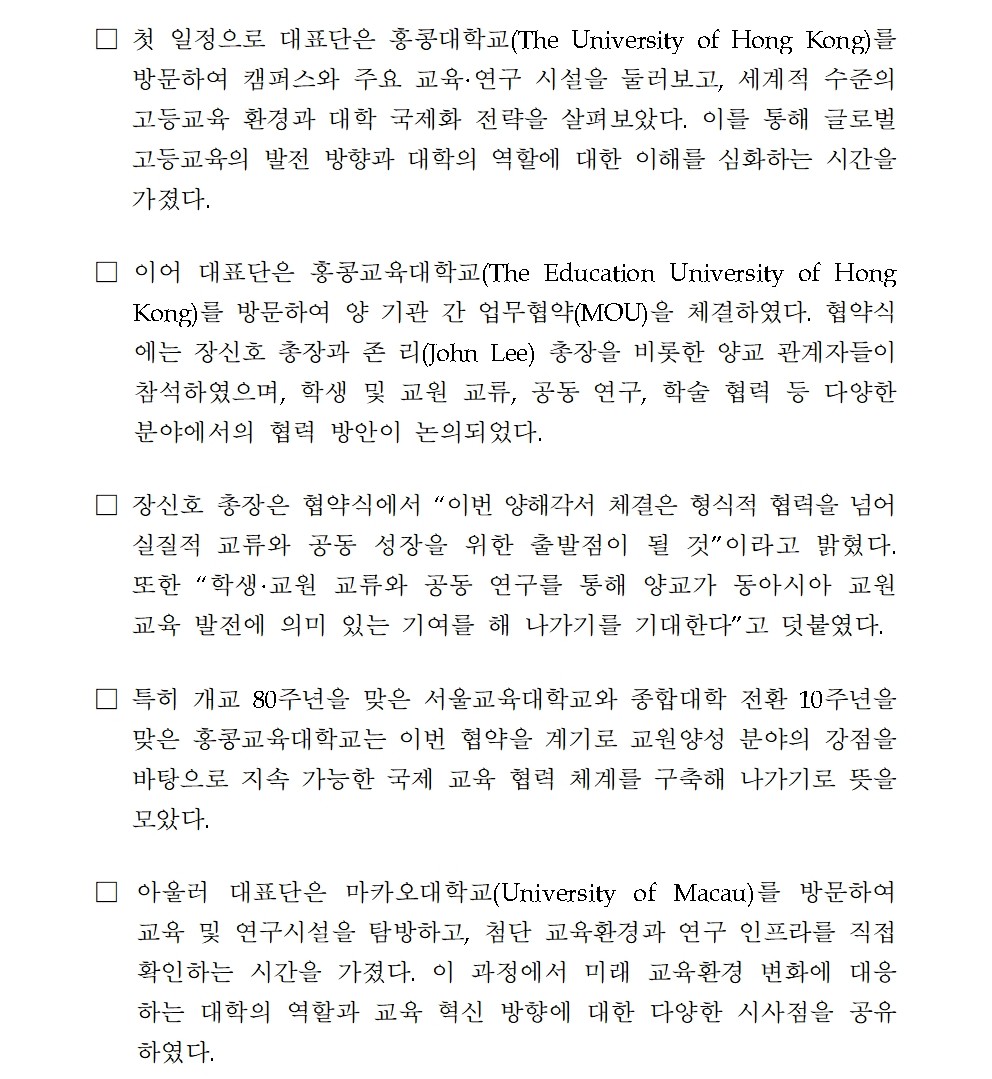 ☐ 첫 일정으로 대표단은 홍콩대학교(The University of Hong Kong)를 방문하여 캠퍼스와 주요 교육·연구 시설을 둘러보고, 세계적 수준의 고등교육 환경과 대학 국제화 전략을 살펴보았다. 이를 통해 글로벌 고등교육의 발전 방향과 대학의 역할에 대한 이해를 심화하는 시간을 가졌다.

☐ 이어 대표단은 홍콩교육대학교(The Education University of Hong Kong)를 방문하여 양 기관 간 업무협약(MOU)을 체결하였다. 협약식에는 장신호 총장과 존 리(John Lee) 총장을 비롯한 양교 관계자들이 참석하였으며, 학생 및 교원 교류, 공동 연구, 학술 협력 등 다양한 분야에서의 협력 방안이 논의되었다.

☐ 장신호 총장은 협약식에서 "이번 양해각서 체결은 형식적 협력을 넘어 실질적 교류와 공동 성장을 위한 출발점이 될 것"이라고 밝혔다. 또한 "학생·교원 교류와 공동 연구를 통해 양교가 동아시아 교원 교육 발전에 의미 있는 기여를 해 나가기를 기대한다"고 덧붙였다.

☐ 특히 개교 80주년을 맞은 서울교육대학교와 종합대학 전환 10주년을 맞은 홍콩교육대학교는 이번 협약을 계기로 교원양성 분야의 강점을 바탕으로 지속 가능한 국제 교육 협력 체계를 구축해 나가기로 뜻을 모았다.

☐ 아울러 대표단은 마카오대학교(University of Macau)를 방문하여 교육 및 연구시설을 탐방하고, 첨단 교육환경과 연구 인프라를 직접 확인하는 시간을 가졌다. 이 과정에서 미래 교육환경 변화에 대응하는 대학의 역할과 교육 혁신 방향에 대한 다양한 시사점을 공유하였다.